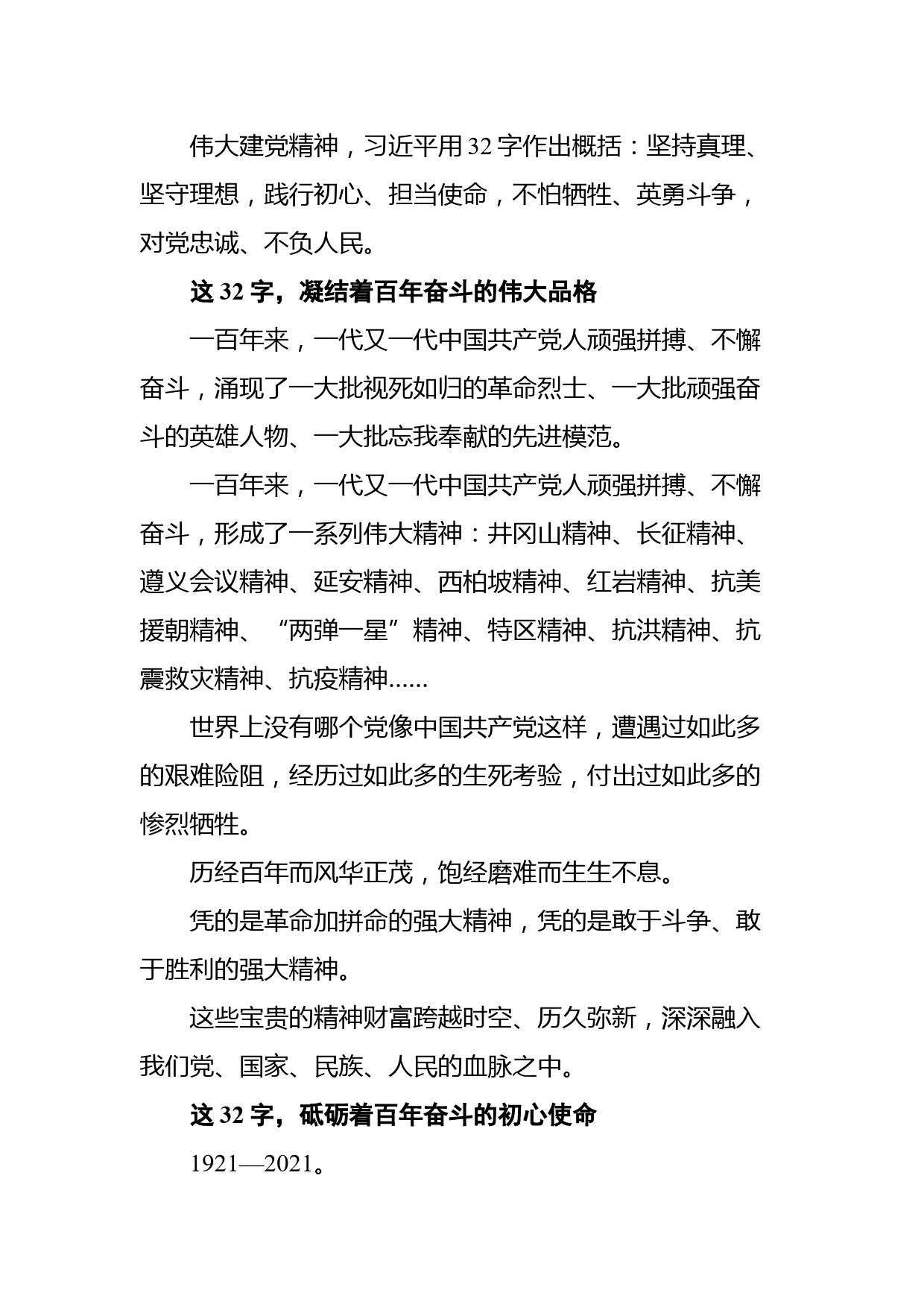 伟大建党精神，习近平用32字作出概括：坚持真理、坚守理想，践行初心、担当使命，不怕牺牲、英勇斗争，对党忠诚、不负人民。

这32字，凝结着百年奋斗的伟大品格

一百年来，一代又一代中国共产党人顽强拼搏、不懈奋斗，涌现了一大批视死如归的革命烈士、一大批顽强奋斗的英雄人物、一大批忘我奉献的先进模范。

一百年来，一代又一代中国共产党人顽强拼搏、不懈奋斗，形成了一系列伟大精神：井冈山精神、长征精神、遵义会议精神、延安精神、西柏坡精神、红岩精神、抗美援朝精神、“两弹一星”精神、特区精神、抗洪精神、抗震救灾精神、抗疫精神......

世界上没有哪个党像中国共产党这样，遭遇过如此多的艰难险阻，经历过如此多的生死考验，付出过如此多的惨烈牺牲。

历经百年而风华正茂，饱经磨难而生生不息。

凭的是革命加拼命的强大精神，凭的是敢于斗争、敢于胜利的强大精神。

这些宝贵的精神财富跨越时空、历久弥新，深深融入我们党、国家、民族、人民的血脉之中。

这32字，砥砺着百年奋斗的初心使命

1921—2021。